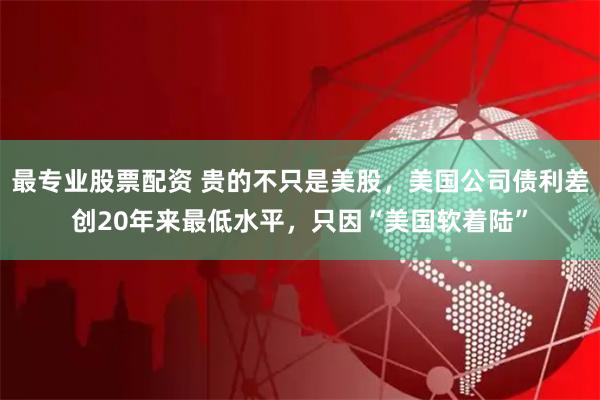 最专业股票配资 贵的不只是美股，美国公司债利差创20年来最低水平，只因“美国软着陆”